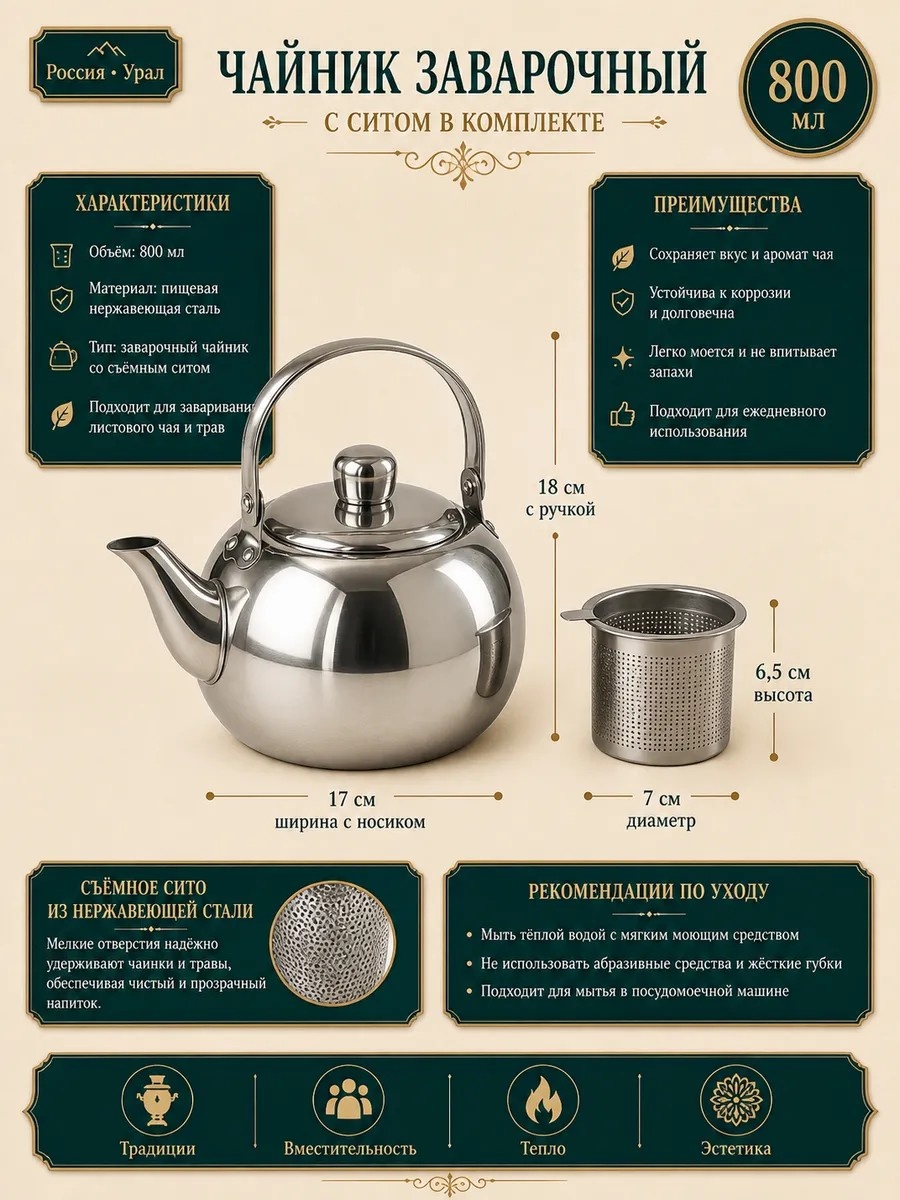 Россия • Урал

ЧАЙНИК ЗАВАРОЧНЫЙ

С СИТОМ В КОМПЛЕКТЕ

800 МЛ

ХАРАКТЕРИСТИКИ

Объём: 800 мл

Материал: пищевая нержавеющая сталь

Тип: заварочный чайник со съёмным ситом

Подходит для заваривания листового чая и трав

ПРЕИМУЩЕСТВА

Сохраняет вкус и аромат чая

Устойчива к коррозии и долговечна

Легко моется и не впитывает запахи

Подходит для ежедневного использования

18 см
с ручкой

6,5 см
высота

17 см
ширина с носиком

7 см
диаметр

СЪЁМНОЕ СИТО
ИЗ НЕРЖАВЕЮЩЕЙ СТАЛИ

Мелкие отверстия надёжно удерживают чаинки и травы, обеспечивая чистый и прозрачный напиток.

РЕКОМЕНДАЦИИ ПО УХОДУ

• Мыть тёплой водой с мягким моющим средством
• Не использовать абразивные средства и жёсткие губки
• Подходит для мытья в посудомоечной машине

Традиции
Вместительность
Тепло
Эстетика